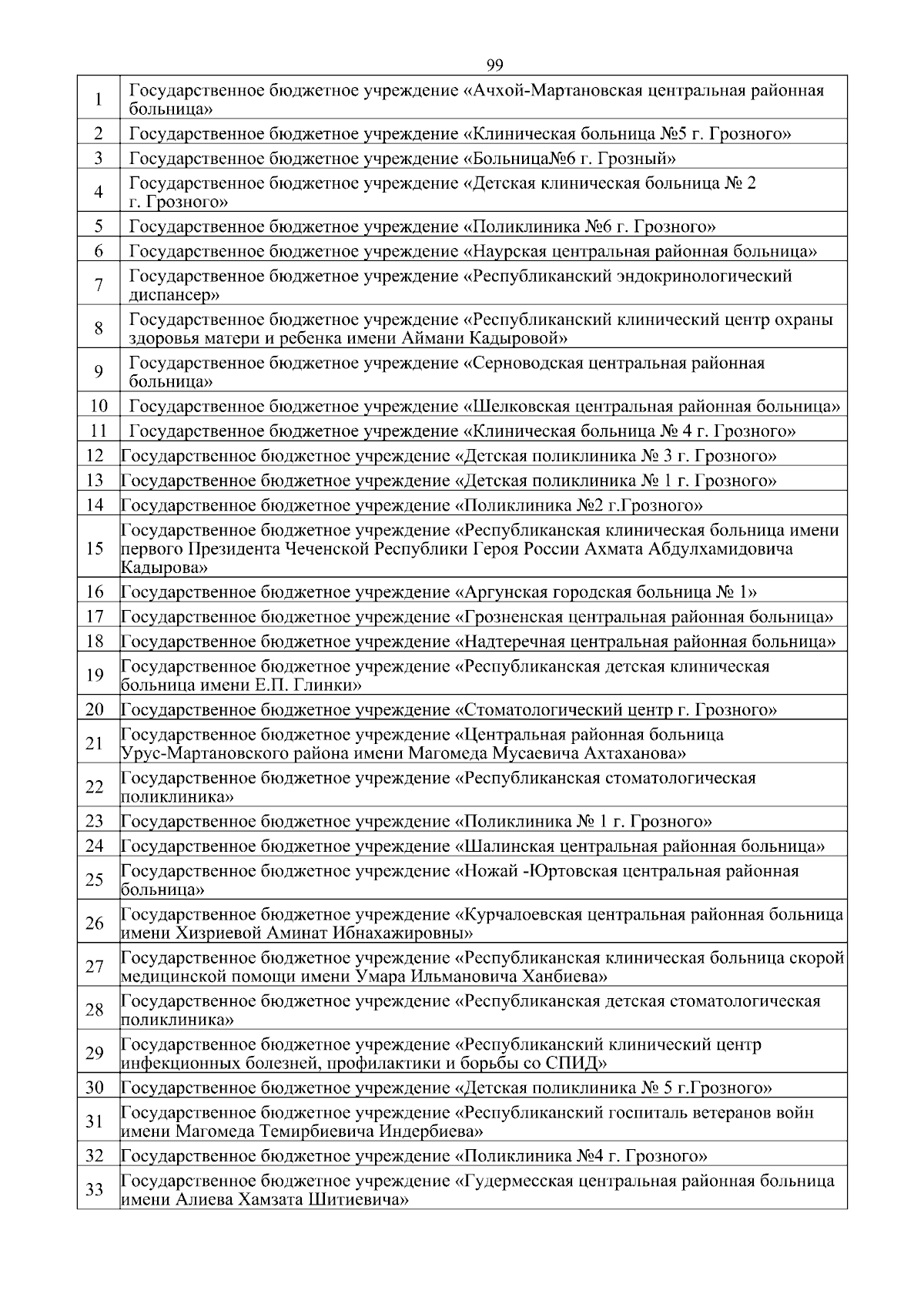 99

| | |
|---|---|
| 1 | Государственное бюджетное учреждение «Ачхой-Мартановская центральная районная больница» |
| 2 | Государственное бюджетное учреждение «Клиническая больница №5 г. Грозного» |
| 3 | Государственное бюджетное учреждение «Больница№6 г. Грозный» |
| 4 | Государственное бюджетное учреждение «Детская клиническая больница № 2 г. Грозного» |
| 5 | Государственное бюджетное учреждение «Поликлиника №6 г. Грозного» |
| 6 | Государственное бюджетное учреждение «Наурская центральная районная больница» |
| 7 | Государственное бюджетное учреждение «Республиканский эндокринологический диспансер» |
| 8 | Государственное бюджетное учреждение «Республиканский клинический центр охраны здоровья матери и ребенка имени Аймани Кадыровой» |
| 9 | Государственное бюджетное учреждение «Серноводская центральная районная больница» |
| 10 | Государственное бюджетное учреждение «Шелковская центральная районная больница» |
| 11 | Государственное бюджетное учреждение «Клиническая больница № 4 г. Грозного» |
| 12 | Государственное бюджетное учреждение «Детская поликлиника № 3 г. Грозного» |
| 13 | Государственное бюджетное учреждение «Детская поликлиника № 1 г. Грозного» |
| 14 | Государственное бюджетное учреждение «Поликлиника №2 г.Грозного» |
| 15 | Государственное бюджетное учреждение «Республиканская клиническая больница имени первого Президента Чеченской Республики Героя России Ахмата Абдулхамидовича Кадырова» |
| 16 | Государственное бюджетное учреждение «Аргунская городская больница № 1» |
| 17 | Государственное бюджетное учреждение «Грозненская центральная районная больница» |
| 18 | Государственное бюджетное учреждение «Надтеречная центральная районная больница» |
| 19 | Государственное бюджетное учреждение «Республиканская детская клиническая больница имени Е.П. Глинки» |
| 20 | Государственное бюджетное учреждение «Стоматологический центр г. Грозного» |
| 21 | Государственное бюджетное учреждение «Центральная районная больница Урус-Мартановского района имени Магомеда Мусаевича Ахтаханова» |
| 22 | Государственное бюджетное учреждение «Республиканская стоматологическая поликлиника» |
| 23 | Государственное бюджетное учреждение «Поликлиника № 1 г. Грозного» |
| 24 | Государственное бюджетное учреждение «Шалинская центральная районная больница» |
| 25 | Государственное бюджетное учреждение «Ножай -Юртовская центральная районная больница» |
| 26 | Государственное бюджетное учреждение «Курчалоевская центральная районная больница имени Хизриевой Аминат Ибнахажировны» |
| 27 | Государственное бюджетное учреждение «Республиканская клиническая больница скорой медицинской помощи имени Умара Ильмановича Ханбиева» |
| 28 | Государственное бюджетное учреждение «Республиканская детская стоматологическая поликлиника» |
| 29 | Государственное бюджетное учреждение «Республиканский клинический центр инфекционных болезней, профилактики и борьбы со СПИД» |
| 30 | Государственное бюджетное учреждение «Детская поликлиника № 5 г.Грозного» |
| 31 | Государственное бюджетное учреждение «Республиканский госпиталь ветеранов войн имени Магомеда Темирбиевича Индербиева» |
| 32 | Государственное бюджетное учреждение «Поликлиника №4 г. Грозного» |
| 33 | Государственное бюджетное учреждение «Гудермесская центральная районная больница имени Алиева Хамзата Шитиевича» |